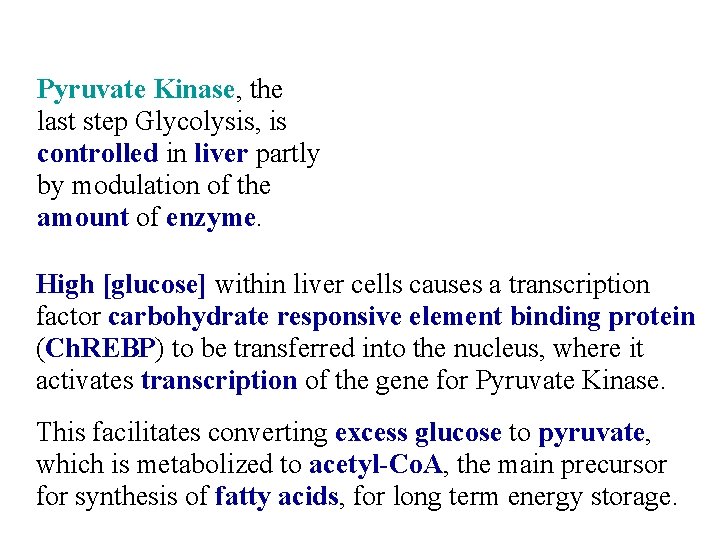 Pyruvate Kinase, the last step Glycolysis, is controlled in liver partly by modulation of the amount of enzyme.

High [glucose] within liver cells causes a transcription factor carbohydrate responsive element binding protein (ChREBP) to be transferred into the nucleus, where it activates transcription of the gene for Pyruvate Kinase.

This facilitates converting excess glucose to pyruvate, which is metabolized to acetyl-CoA, the main precursor for synthesis of fatty acids, for long term energy storage.